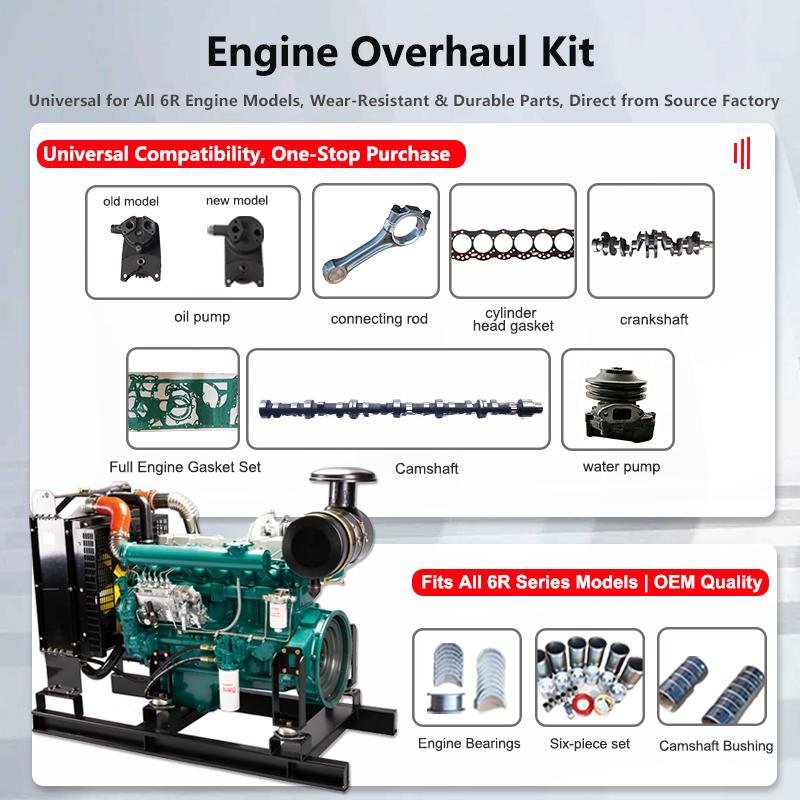 Engine Overhaul Kit

Universal for All 6R Engine Models, Wear-Resistant & Durable Parts, Direct from Source Factory

Universal Compatibility, One-Stop Purchase

old model

new model

oil pump

connecting rod

cylinder head gasket

crankshaft

Full Engine Gasket Set

Camshaft

water pump

Fits All 6R Series Models | OEM Quality

Engine Bearings

Six-piece set

Camshaft Bushing